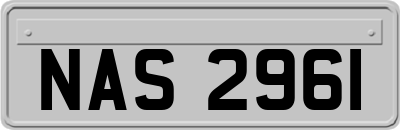 NAS 2961